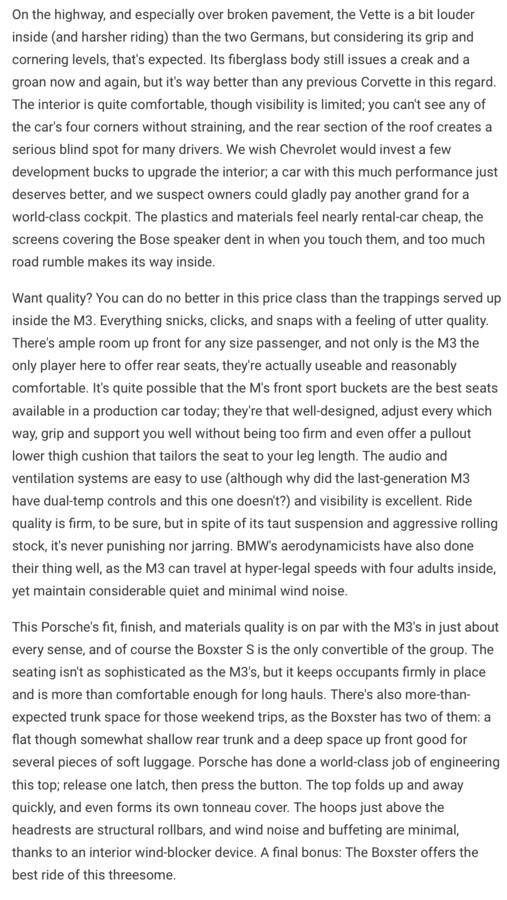 On the highway, and especially over broken pavement, the Vette is a bit louder inside (and harsher riding) than the two Germans, but considering its grip and cornering levels, that's expected. Its fiberglass body still issues a creak and a groan now and again, but it's way better than any previous Corvette in this regard. The interior is quite comfortable, though visibility is limited; you can't see any of the car's four corners without straining, and the rear section of the roof creates a serious blind spot for many drivers. We wish Chevrolet would invest a few development bucks to upgrade the interior; a car with this much performance just deserves better, and we suspect owners could gladly pay another grand for a world-class cockpit. The plastics and materials feel nearly rental-car cheap, the screens covering the Bose speaker dent in when you touch them, and too much road rumble makes its way inside.

Want quality? You can do no better in this price class than the trappings served up inside the M3. Everything snicks, clicks, and snaps with a feeling of utter quality. There's ample room up front for any size passenger, and not only is the M3 the only player here to offer rear seats, they're actually useable and reasonably comfortable. It's quite possible that the M's front sport buckets are the best seats available in a production car today; they're that well-designed, adjust every which way, grip and support you well without being too firm and even offer a pullout lower thigh cushion that tailors the seat to your leg length. The audio and ventilation systems are easy to use (although why did the last-generation M3 have dual-temp controls and this one doesn't?) and visibility is excellent. Ride quality is firm, to be sure, but in spite of its taut suspension and aggressive rolling stock, it's never punishing nor jarring. BMW's aerodynamicists have also done their thing well, as the M3 can travel at hyper-legal speeds with four adults inside, yet maintain considerable quiet and minimal wind noise.

This Porsche's fit, finish, and materials quality is on par with the M3's in just about every sense, and of course the Boxster S is the only convertible of the group. The seating isn't as sophisticated as the M3's, but it keeps occupants firmly in place and is more than comfortable enough for long hauls. There's also more-than-expected trunk space for those weekend trips, as the Boxster has two of them: a flat though somewhat shallow rear trunk and a deep space up front good for several pieces of soft luggage. Porsche has done a world-class job of engineering this top; release one latch, then press the button. The top folds up and away quickly, and even forms its own tonneau cover. The hoops just above the headrests are structural rollbars, and wind noise and buffeting are minimal, thanks to an interior wind-blocker device. A final bonus: The Boxster offers the best ride of this threesome.